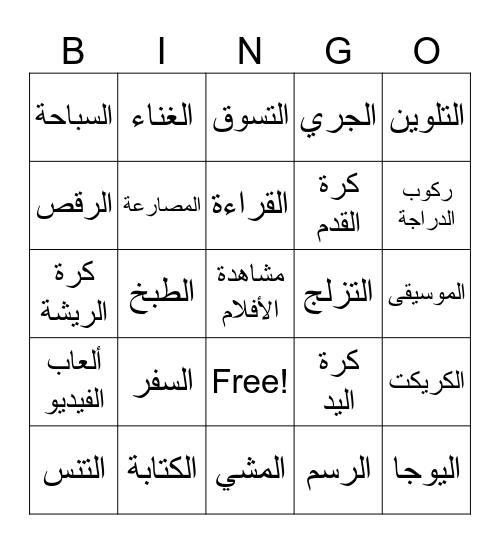 | B | I | N | G | O |
|---|---|---|---|---|
| السباحة | الغناء | التسوق | الجري | التلوين |
| الرقص | المصارعة | القراءة | كرة القدم | ركوب الدراجة |
| كرة الريشة | الطبخ | مشاهدة الأفلام | التزلج | الموسيقى |
| ألعاب الفيديو | السفر | Free! | كرة اليد | الكريكت |
| التنس | الكتابة | المشي | الرسم | اليوجا |